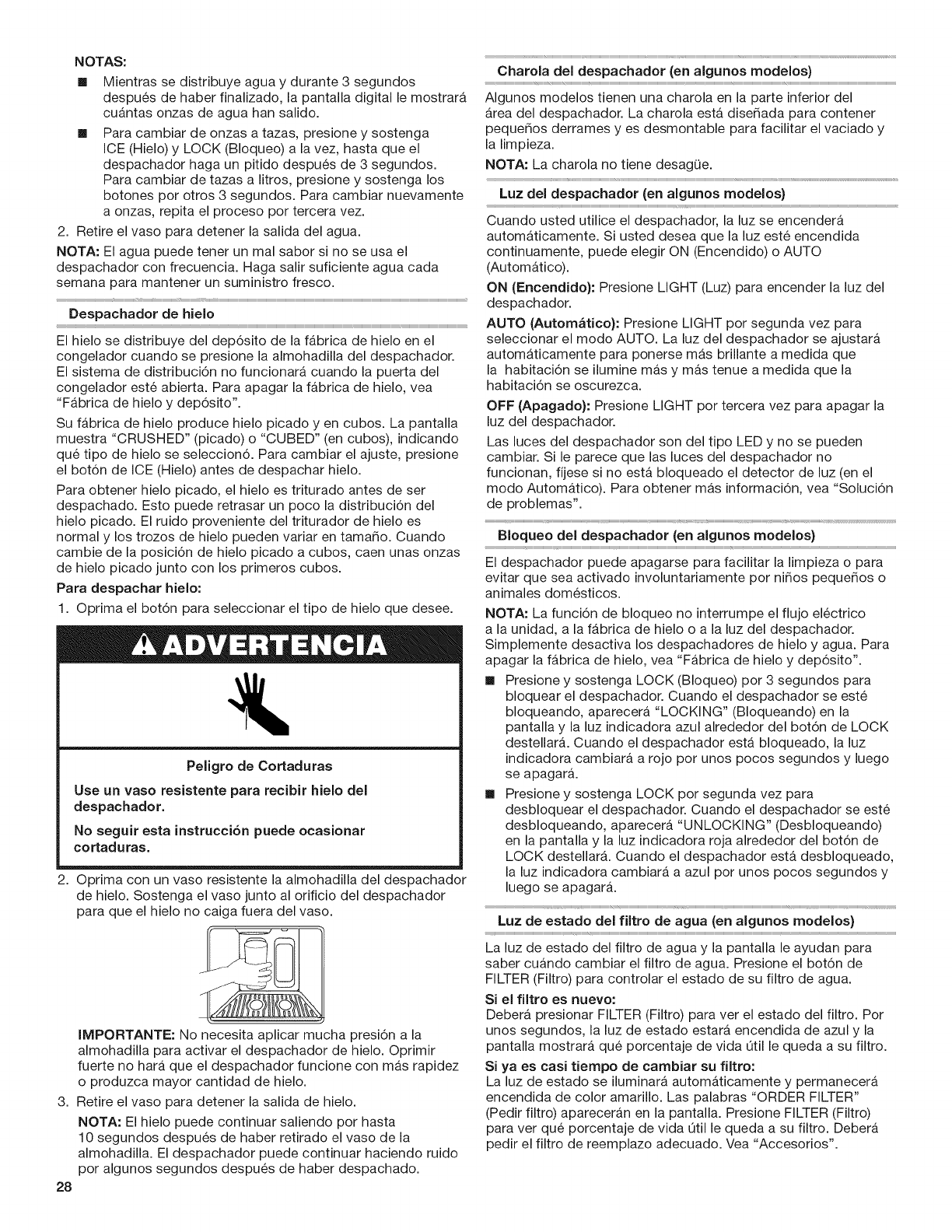 NOTAS:

■ Mientras se distribuye agua y durante 3 segundos después de haber finalizado, la pantalla digital le mostrará cuántas onzas de agua han salido.

■ Para cambiar de onzas a tazas, presione y sostenga ICE (Hielo) y LOCK (Bloqueo) a la vez, hasta que el despachador haga un pitido después de 3 segundos. Para cambiar de tazas a litros, presione y sostenga los botones por otros 3 segundos. Para cambiar nuevamente a onzas, repita el proceso por tercera vez.

2. Retire el vaso para detener la salida del agua.

NOTA: El agua puede tener un mal sabor si no se usa el despachador con frecuencia. Haga salir suficiente agua cada semana para mantener un suministro fresco.

Despachador de hielo

El hielo se distribuye del depósito de la fábrica de hielo en el congelador cuando se presione la almohadilla del despachador. El sistema de distribución no funcionará cuando la puerta del congelador esté abierta. Para apagar la fábrica de hielo, vea "Fábrica de hielo y depósito".

Su fábrica de hielo produce hielo picado y en cubos. La pantalla muestra "CRUSHED" (picado) o "CUBED" (en cubos), indicando qué tipo de hielo se seleccionó. Para cambiar el ajuste, presione el botón de ICE (Hielo) antes de despachar hielo.

Para obtener hielo picado, el hielo es triturado antes de ser despachado. Esto puede retrasar un poco la distribución del hielo picado. El ruido proveniente del triturador de hielo es normal y los trozos de hielo pueden variar en tamaño. Cuando cambie de la posición de hielo picado a cubos, caen unas onzas de hielo picado junto con los primeros cubos.

Para despachar hielo:

1. Oprima el botón para seleccionar el tipo de hielo que desee.

ADVERTENCIA

Peligro de Cortaduras

Use un vaso resistente para recibir hielo del despachador.

No seguir esta instrucción puede ocasionar cortaduras.

2. Oprima con un vaso resistente la almohadilla del despachador de hielo. Sostenga el vaso junto al orificio del despachador para que el hielo no caiga fuera del vaso.

IMPORTANTE: No necesita aplicar mucha presión a la almohadilla para activar el despachador de hielo. Oprimir fuerte no hará que el despachador funcione con más rapidez o produzca mayor cantidad de hielo.

3. Retire el vaso para detener la salida de hielo.

NOTA: El hielo puede continuar saliendo por hasta 10 segundos después de haber retirado el vaso de la almohadilla. El despachador puede continuar haciendo ruido por algunos segundos después de haber despachado.

28

Charola del despachador (en algunos modelos)

Algunos modelos tienen una charola en la parte inferior del área del despachador. La charola está diseñada para contener pequeños derrames y es desmontable para facilitar el vaciado y la limpieza.

NOTA: La charola no tiene desagüe.

Luz del despachador (en algunos modelos)

Cuando usted utilice el despachador, la luz se encenderá automáticamente. Si usted desea que la luz esté encendida continuamente, puede elegir ON (Encendido) o AUTO (Automático).

ON (Encendido): Presione LIGHT (Luz) para encender la luz del despachador.

AUTO (Automático): Presione LIGHT por segunda vez para seleccionar el modo AUTO. La luz del despachador se ajustará automáticamente para ponerse más brillante a medida que la habitación se ilumine más y más tenue a medida que la habitación se oscurezca.

OFF (Apagado): Presione LIGHT por tercera vez para apagar la luz del despachador.

Las luces del despachador son del tipo LED y no se pueden cambiar. Si le parece que las luces del despachador no funcionan, fíjese si no está bloqueado el detector de luz (en el modo Automático). Para obtener más información, vea "Solución de problemas".

Bloqueo del despachador (en algunos modelos)

El despachador puede apagarse para facilitar la limpieza o para evitar que sea activado involuntariamente por niños pequeños o animales domésticos.

NOTA: La función de bloqueo no interrumpe el flujo eléctrico a la unidad, a la fábrica de hielo o a la luz del despachador. Simplemente desactiva los despachadores de hielo y agua. Para apagar la fábrica de hielo, vea "Fábrica de hielo y depósito".

■ Presione y sostenga LOCK (Bloqueo) por 3 segundos para bloquear el despachador. Cuando el despachador se esté bloqueando, aparecerá "LOCKING" (Bloqueando) en la pantalla y la luz indicadora azul alrededor del botón de LOCK destellará. Cuando el despachador está bloqueado, la luz indicadora cambiará a rojo por unos pocos segundos y luego se apagará.

■ Presione y sostenga LOCK por segunda vez para desbloquear el despachador. Cuando el despachador se esté desbloqueando, aparecerá "UNLOCKING" (Desbloqueando) en la pantalla y la luz indicadora roja alrededor del botón de LOCK destellará. Cuando el despachador está desbloqueado, la luz indicadora cambiará a azul por unos pocos segundos y luego se apagará.

Luz de estado del filtro de agua (en algunos modelos)

La luz de estado del filtro de agua y la pantalla le ayudan para saber cuándo cambiar el filtro de agua. Presione el botón de FILTER (Filtro) para controlar el estado de su filtro de agua.

Si el filtro es nuevo:
Deberá presionar FILTER (Filtro) para ver el estado del filtro. Por unos segundos, la luz de estado estará encendida de azul y la pantalla mostrará qué porcentaje de vida útil le queda a su filtro.

Si ya es casi tiempo de cambiar su filtro:
La luz de estado se iluminará automáticamente y permanecerá encendida de color amarillo. Las palabras "ORDER FILTER" (Pedir filtro) aparecerán en la pantalla. Presione FILTER (Filtro) para ver qué porcentaje de vida útil le queda a su filtro. Deberá pedir el filtro de reemplazo adecuado. Vea "Accesorios".